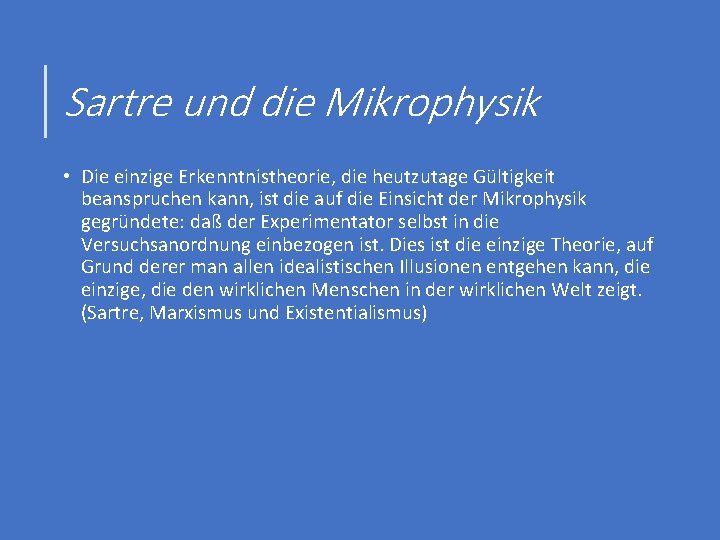 Sartre und die Mikrophysik

• Die einzige Erkenntnistheorie, die heutzutage Gültigkeit beanspruchen kann, ist die auf die Einsicht der Mikrophysik gegründete: daß der Experimentator selbst in die Versuchsanordnung einbezogen ist. Dies ist die einzige Theorie, auf Grund derer man allen idealistischen Illusionen entgehen kann, die einzige, die den wirklichen Menschen in der wirklichen Welt zeigt. (Sartre, Marxismus und Existentialismus)